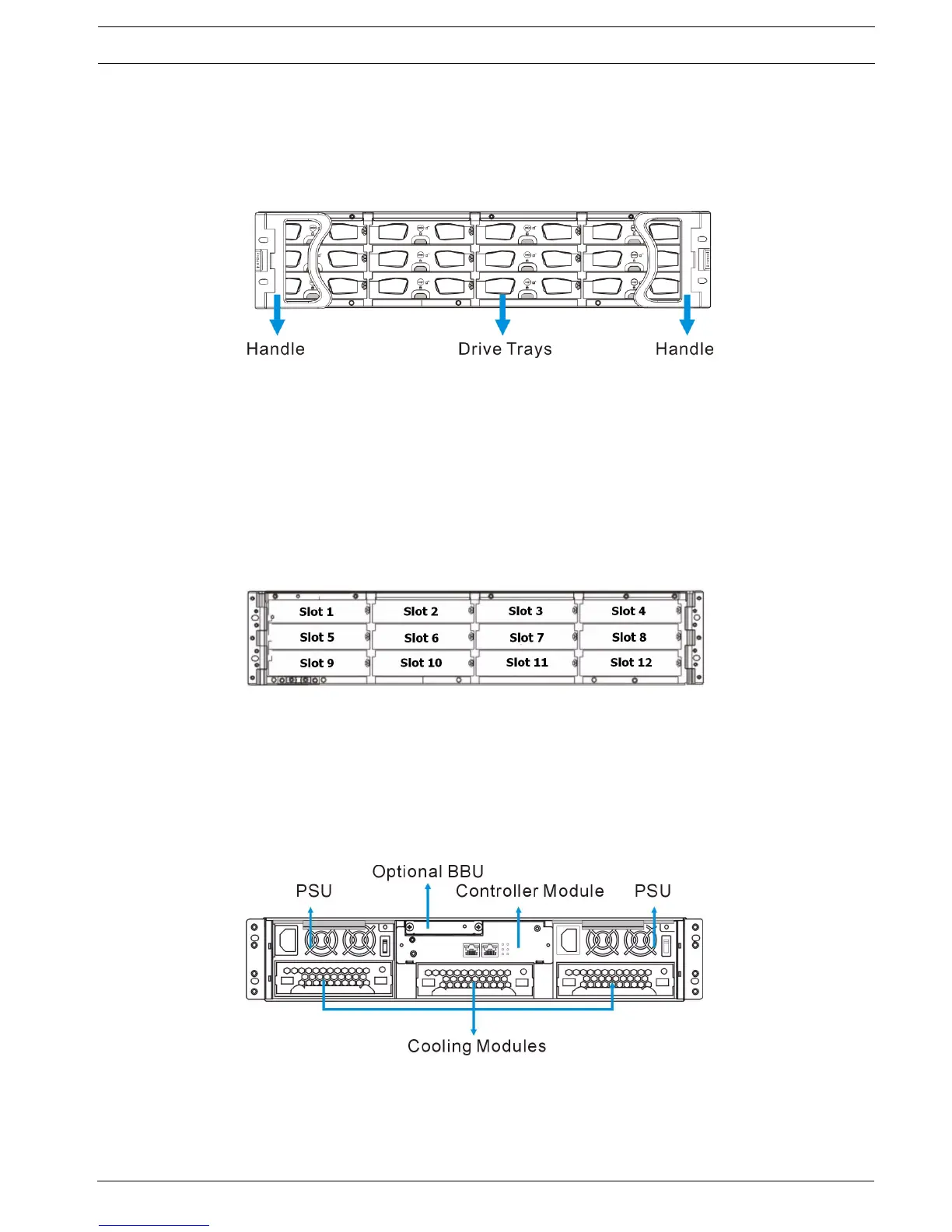 Handle

Drive Trays

Handle

| Slot 1 | Slot 2 | Slot 3 | Slot 4 |
|---|---|---|---|
| Slot 5 | Slot 6 | Slot 7 | Slot 8 |
| Slot 9 | Slot 10 | Slot 11 | Slot 12 |

Optional BBU

PSU

Controller Module

PSU

Cooling Modules